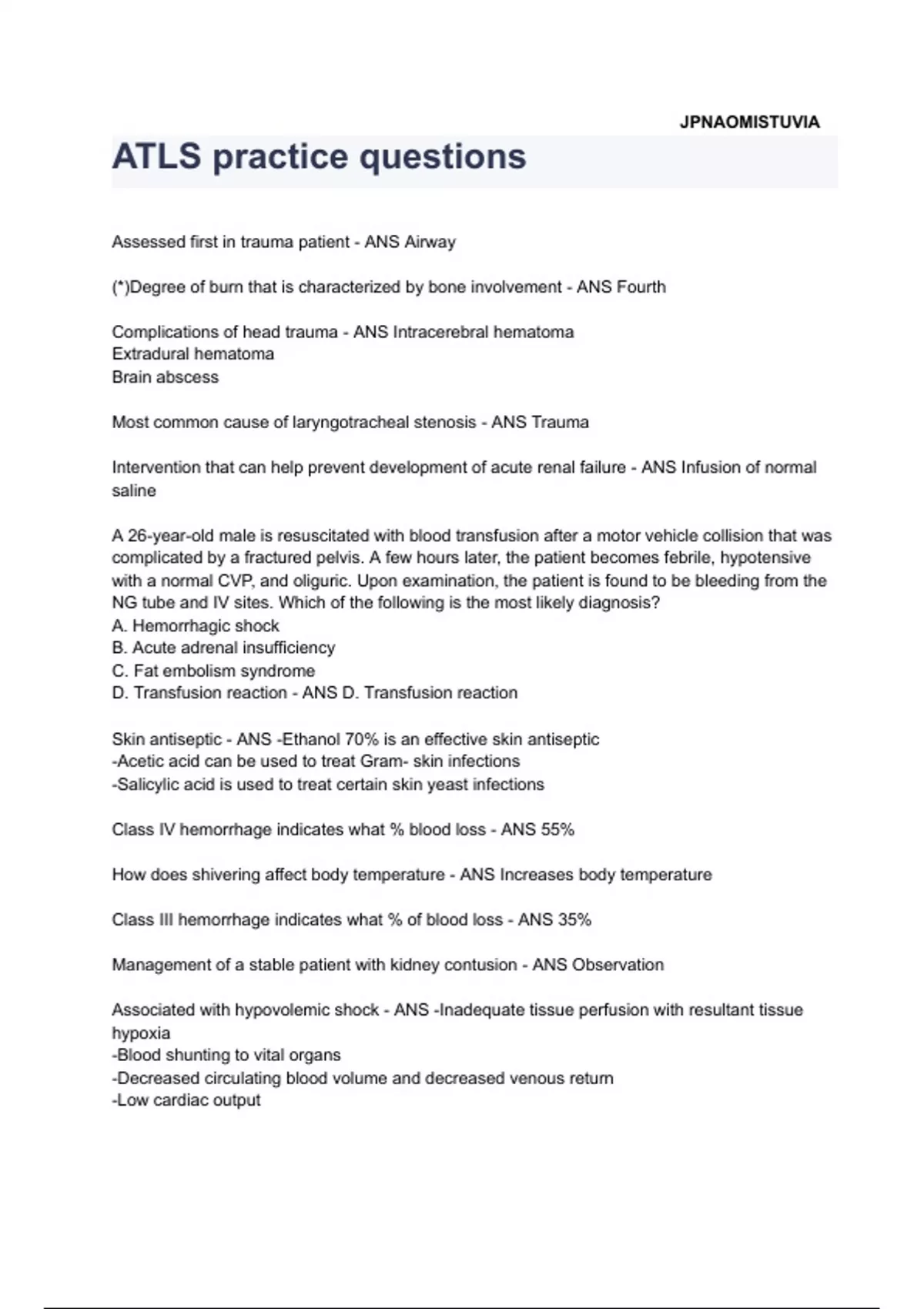 JPNAOMISTUVIA

ATLS practice questions

Assessed first in trauma patient - ANS Airway

(*)Degree of burn that is characterized by bone involvement - ANS Fourth

Complications of head trauma - ANS Intracerebral hematoma
Extradural hematoma
Brain abscess

Most common cause of laryngotracheal stenosis - ANS Trauma

Intervention that can help prevent development of acute renal failure - ANS Infusion of normal saline

A 26-year-old male is resuscitated with blood transfusion after a motor vehicle collision that was complicated by a fractured pelvis. A few hours later, the patient becomes febrile, hypotensive with a normal CVP, and oliguric. Upon examination, the patient is found to be bleeding from the NG tube and IV sites. Which of the following is the most likely diagnosis?
A. Hemorrhagic shock
B. Acute adrenal insufficiency
C. Fat embolism syndrome
D. Transfusion reaction - ANS D. Transfusion reaction

Skin antiseptic - ANS -Ethanol 70% is an effective skin antiseptic
-Acetic acid can be used to treat Gram- skin infections
-Salicylic acid is used to treat certain skin yeast infections

Class IV hemorrhage indicates what % blood loss - ANS 55%

How does shivering affect body temperature - ANS Increases body temperature

Class III hemorrhage indicates what % of blood loss - ANS 35%

Management of a stable patient with kidney contusion - ANS Observation

Associated with hypovolemic shock - ANS -Inadequate tissue perfusion with resultant tissue hypoxia
-Blood shunting to vital organs
-Decreased circulating blood volume and decreased venous return
-Low cardiac output